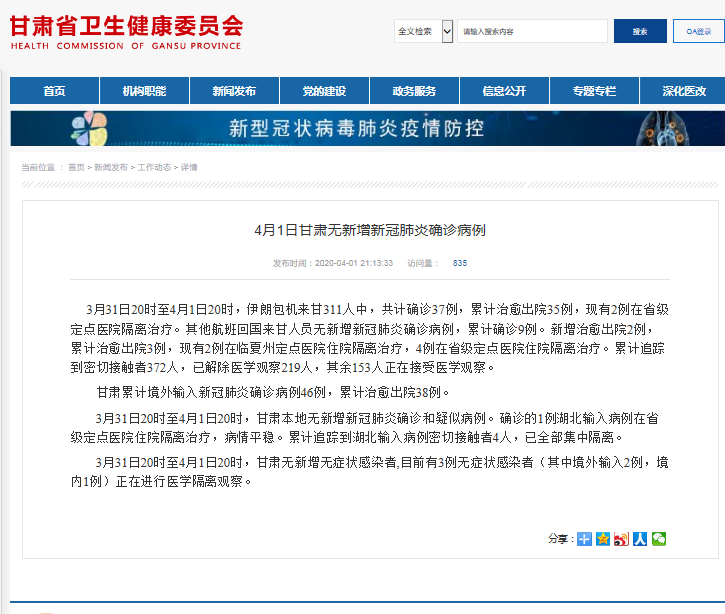 甘肃省卫生健康委员会
HEALTH COMMISSION OF GANSU PROVINCE

全文检索
请输入搜索内容
搜索
OA登录

首页
机构职能
新闻发布
党的建设
政务服务
信息公开
专题专栏
深化医改

新型冠状病毒肺炎疫情防控

当前位置 ： 首页 > 新闻发布 > 工作动态 > 详情

4月1日甘肃无新增新冠肺炎确诊病例

发布时间：2020-04-01 21:13:33 访问量： 835

3月31日20时至4月1日20时，伊朗包机来甘311人中，共计确诊37例，累计治愈出院35例，现有2例在省级定点医院隔离治疗。其他航班回国来甘人员无新增新冠肺炎确诊病例，累计确诊9例。新增治愈出院2例，累计治愈出院3例，现有2例在临夏州定点医院住院隔离治疗，4例在省级定点医院住院隔离治疗。累计追踪到密切接触者372人，已解除医学观察219人，其余153人正在接受医学观察。

甘肃累计境外输入新冠肺炎确诊病例46例，累计治愈出院38例。

3月31日20时至4月1日20时，甘肃本地无新增新冠肺炎确诊和疑似病例。确诊的1例湖北输入病例在省级定点医院住院隔离治疗，病情平稳。累计追踪到湖北输入病例密切接触者4人，已全部集中隔离。

3月31日20时至4月1日20时，甘肃无新增无症状感染者,目前有3例无症状感染者（其中境外输入2例，境内1例）正在进行医学隔离观察。

分享：